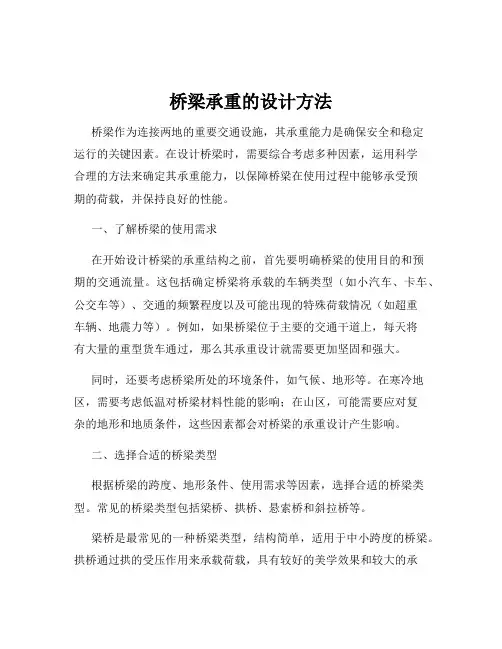 桥梁承重的设计方法

桥梁作为连接两地的重要交通设施，其承重能力是确保安全和稳定运行的关键因素。在设计桥梁时，需要综合考虑多种因素，运用科学合理的方法来确定其承重能力，以保障桥梁在使用过程中能够承受预期的荷载，并保持良好的性能。

一、了解桥梁的使用需求

在开始设计桥梁的承重结构之前，首先要明确桥梁的使用目的和预期的交通流量。这包括确定桥梁将承载的车辆类型（如小汽车、卡车、公交车等）、交通的频繁程度以及可能出现的特殊荷载情况（如超重车辆、地震力等）。例如，如果桥梁位于主要的交通干道上，每天将有大量的重型货车通过，那么其承重设计就需要更加坚固和强大。

同时，还要考虑桥梁所处的环境条件，如气候、地形等。在寒冷地区，需要考虑低温对桥梁材料性能的影响；在山区，可能需要应对复杂的地形和地质条件，这些因素都会对桥梁的承重设计产生影响。

二、选择合适的桥梁类型

根据桥梁的跨度、地形条件、使用需求等因素，选择合适的桥梁类型。常见的桥梁类型包括梁桥、拱桥、悬索桥和斜拉桥等。

梁桥是最常见的一种桥梁类型，结构简单，适用于中小跨度的桥梁。拱桥通过拱的受压作用来承载荷载，具有较好的美学效果和较大的承